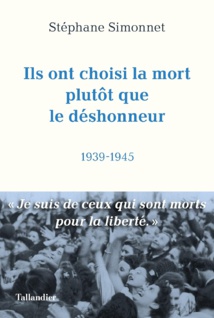 Stéphane Simonnet

Ils ont choisi la mort plutôt que le déshonneur

1939-1945

« Je suis de ceux qui sont morts pour la liberté. »

Tallandier